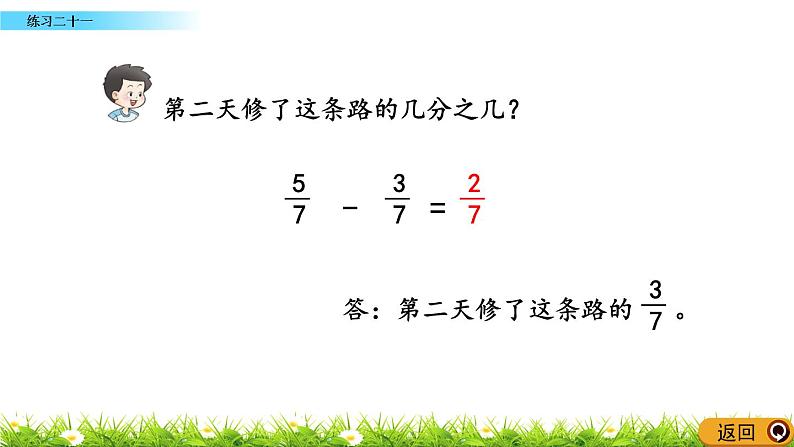 练习二十一

第二天修了这条路的几分之几?

$\frac{5}{7} - \frac{3}{7} = \frac{2}{7}$

答：第二天修了这条路的 $\frac{3}{7}$。

返回